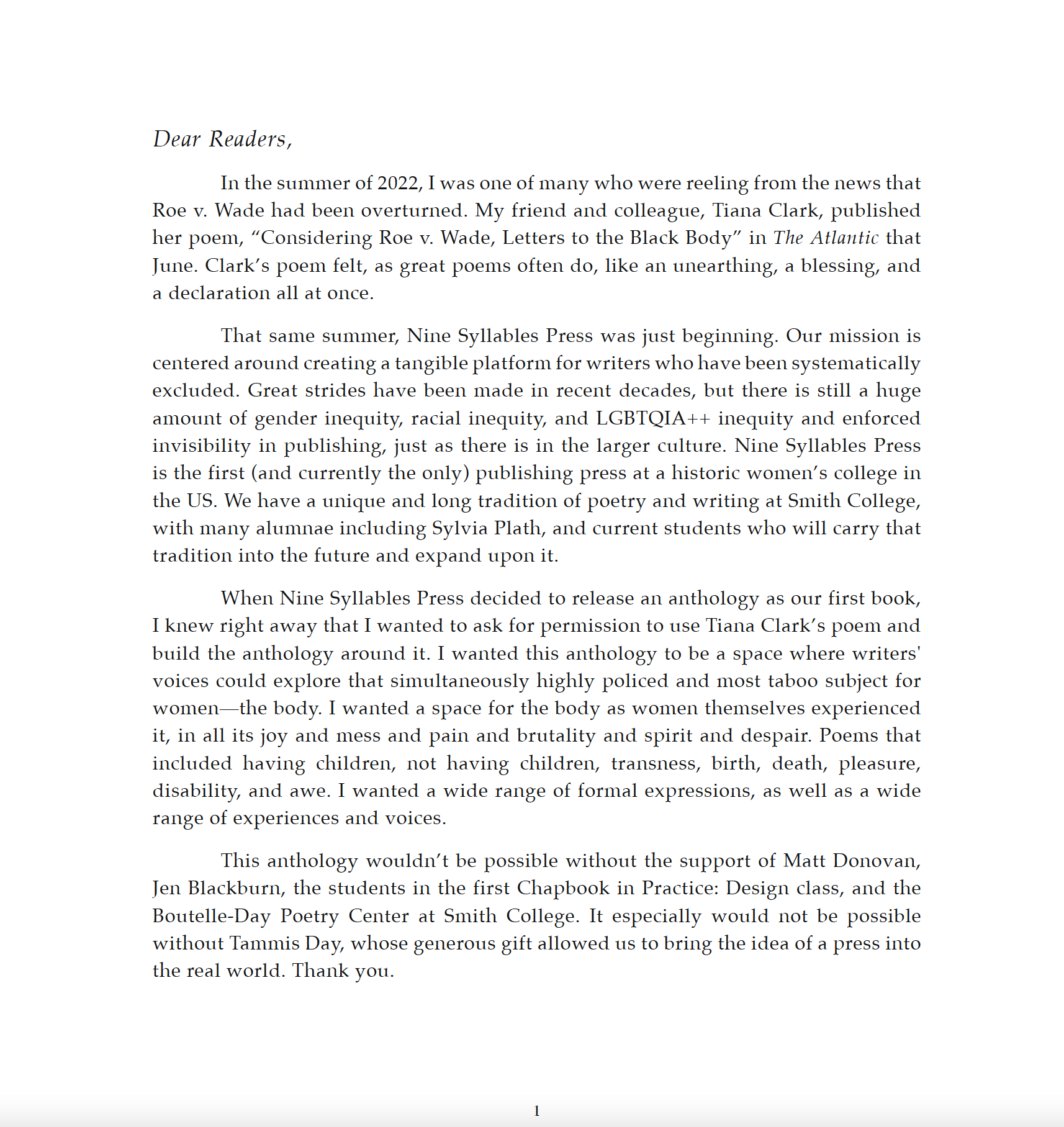 Dear Readers,

In the summer of 2022, I was one of many who were reeling from the news that Roe v. Wade had been overturned. My friend and colleague, Tiana Clark, published her poem, “Considering Roe v. Wade, Letters to the Black Body” in The Atlantic that June. Clark’s poem felt, as great poems often do, like an unearthing, a blessing, and a declaration all at once.

That same summer, Nine Syllables Press was just beginning. Our mission is centered around creating a tangible platform for writers who have been systematically excluded. Great strides have been made in recent decades, but there is still a huge amount of gender inequity, racial inequity, and LGBTQIA++ inequity and enforced invisibility in publishing, just as there is in the larger culture. Nine Syllables Press is the first (and currently the only) publishing press at a historic women’s college in the US. We have a unique and long tradition of poetry and writing at Smith College, with many alumnae including Sylvia Plath, and current students who will carry that tradition into the future and expand upon it.

When Nine Syllables Press decided to release an anthology as our first book, I knew right away that I wanted to ask for permission to use Tiana Clark’s poem and build the anthology around it. I wanted this anthology to be a space where writers' voices could explore that simultaneously highly policed and most taboo subject for women—the body. I wanted a space for the body as women themselves experienced it, in all its joy and mess and pain and brutality and spirit and despair. Poems that included having children, not having children, transness, birth, death, pleasure, disability, and awe. I wanted a wide range of formal expressions, as well as a wide range of experiences and voices.

This anthology wouldn’t be possible without the support of Matt Donovan, Jen Blackburn, the students in the first Chapbook in Practice: Design class, and the Boutelle-Day Poetry Center at Smith College. It especially would not be possible without Tammis Day, whose generous gift allowed us to bring the idea of a press into the real world. Thank you.

1